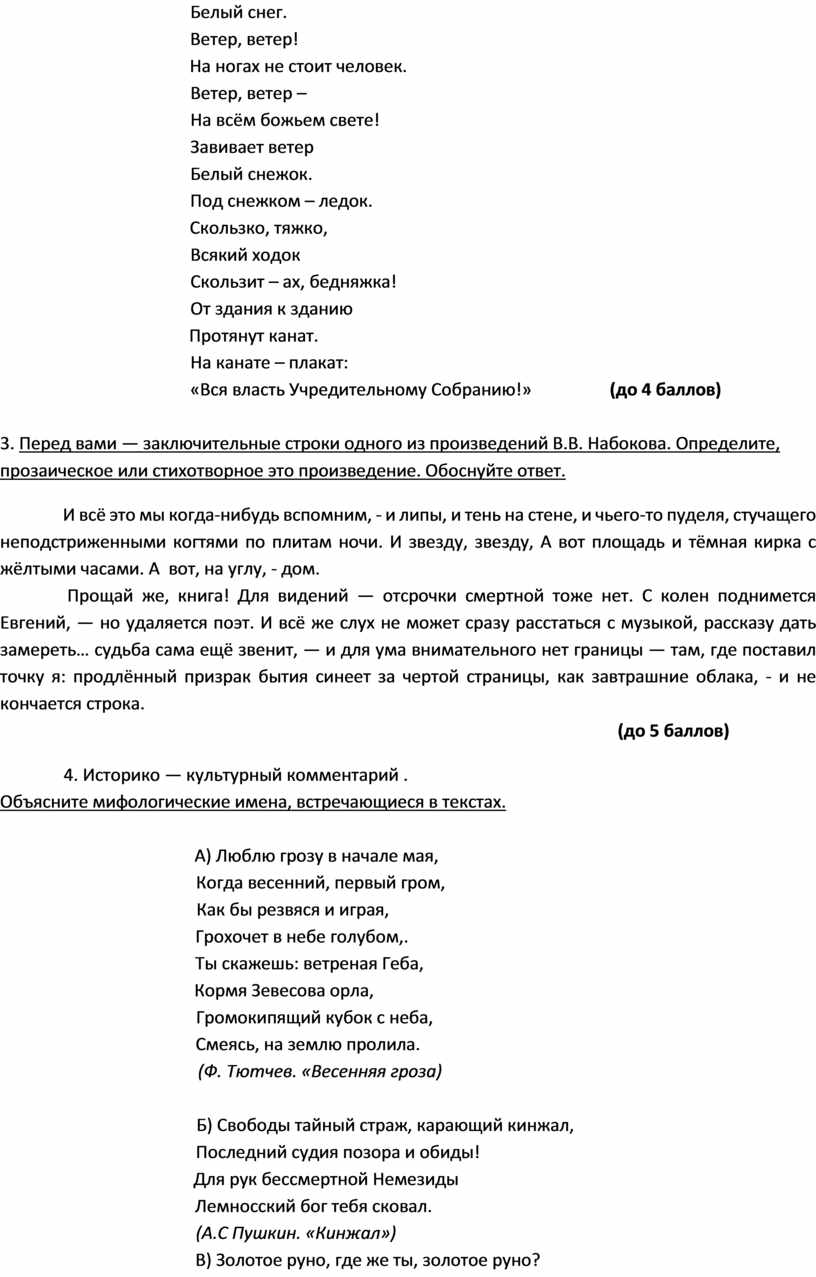 Белый снег.
Ветер, ветер!
На ногах не стоит человек.
Ветер, ветер –
На всём божьем свете!
Завивает ветер
Белый снежок.
Под снежком – ледок.
Скользко, тяжко,
Всякий ходок
Скользит – ах, бедняжка!
От здания к зданию
Протянут канат.
На канате – плакат:
«Вся власть Учредительному Собранию!» (до 4 баллов)

3. Перед вами — заключительные строки одного из произведений В.В. Набокова. Определите, прозаическое или стихотворное это произведение. Обоснуйте ответ.

И всё это мы когда-нибудь вспомним, - и липы, и тень на стене, и чьего-то пуделя, стучащего неподстриженными когтями по плитам ночи. И звезду, звезду, А вот площадь и тёмная кирка с жёлтыми часами. А вот, на углу, - дом.

Прощай же, книга! Для видений — отсрочки смертной тоже нет. С колен поднимется Евгений, — но удаляется поэт. И всё же слух не может сразу расстаться с музыкой, рассказу дать замереть… судьба сама ещё звенит, — и для ума внимательного нет границы — там, где поставил точку я: продлённый призрак бытия синеет за чертой страницы, как завтрашние облака, - и не кончается строка.

(до 5 баллов)

4. Историко — культурный комментарий .
Объясните мифологические имена, встречающиеся в текстах.

А) Люблю грозу в начале мая,
Когда весенний, первый гром,
Как бы резвяся и играя,
Грохочет в небе голубом,.
Ты скажешь: ветреная Геба,
Кормя Зевесова орла,
Громокипящий кубок с неба,
Смеясь, на землю пролила.
(Ф. Тютчев. «Весенняя гроза)

Б) Свободы тайный страж, карающий кинжал,
Последний судия позора и обиды!
Для рук бессмертной Немезиды
Лемносский бог тебя сковал.
(А.С Пушкин. «Кинжал»)
В) Золотое руно, где же ты, золотое руно?